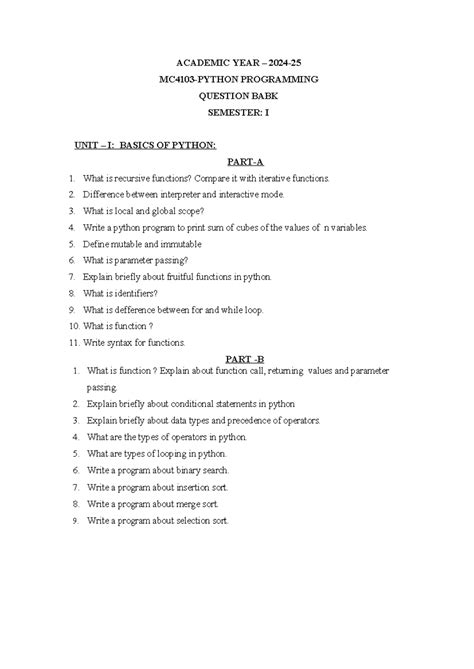 ACADEMIC YEAR – 2024-25
MC4103-PYTHON PROGRAMMING
QUESTION BABK
SEMESTER: I

UNIT – I: BASICS OF PYTHON:

PART-A

1. What is recursive functions? Compare it with iterative functions.
2. Difference between interpreter and interactive mode.
3. What is local and global scope?
4. Write a python program to print sum of cubes of the values of n variables.
5. Define mutable and immutable
6. What is parameter passing?
7. Explain briefly about fruitful functions in python.
8. What is identifiers?
9. What is defference between for and while loop.
10. What is function ?
11. Write syntax for functions.

PART -B

1. What is function ? Explain about function call, returning values and parameter passing.
2. Explain briefly about conditional statements in python
3. Explain briefly about data types and precedence of operators.
4. What are the types of operators in python.
5. What are types of looping in python.
6. Write a program about binary search.
7. Write a program about insertion sort.
8. Write a program about merge sort.
9. Write a program about selection sort.